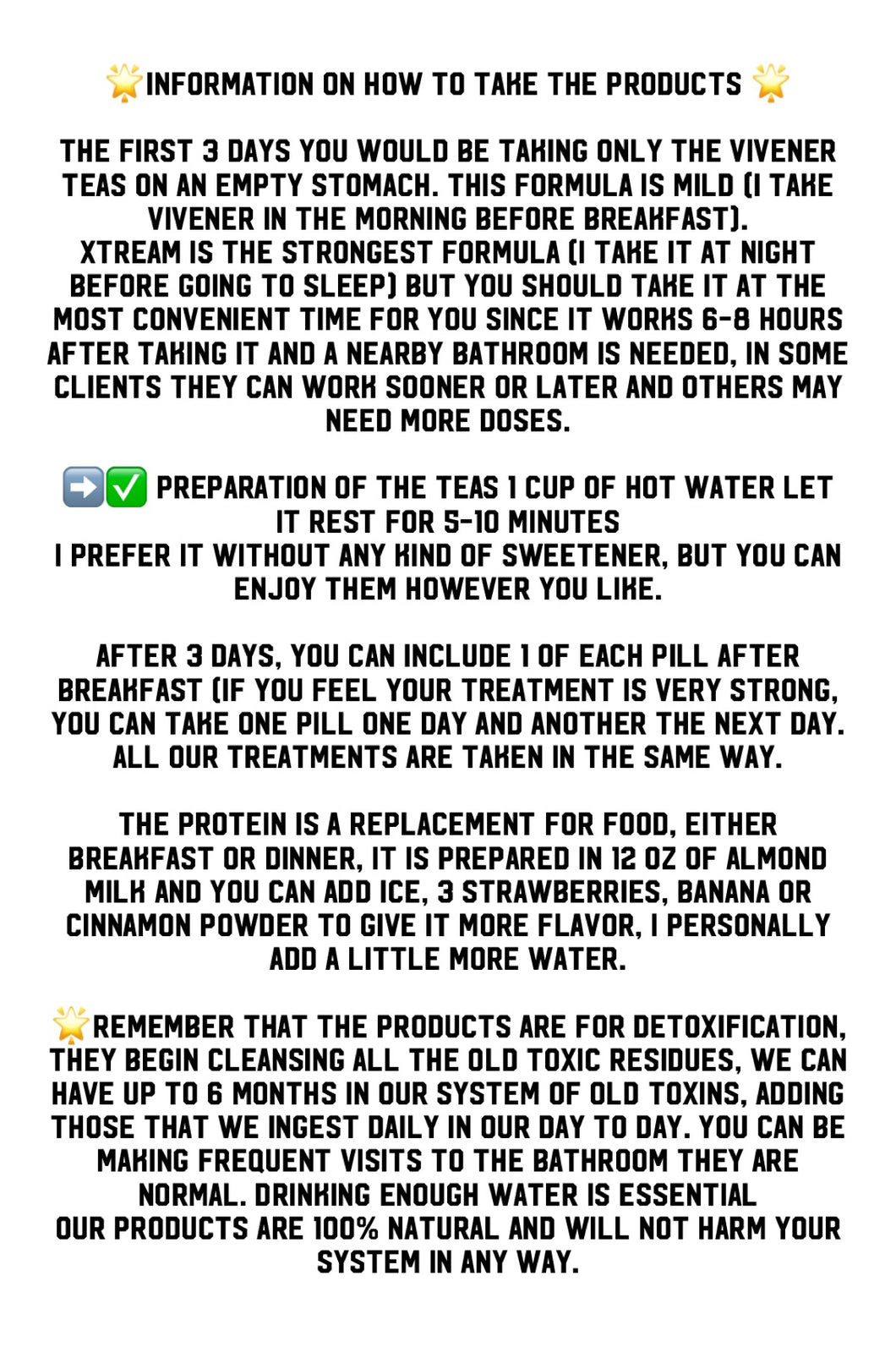 🌟INFORMATION ON HOW TO TAKE THE PRODUCTS 🌟

THE FIRST 3 DAYS YOU WOULD BE TAKING ONLY THE VIVENER TEAS ON AN EMPTY STOMACH. THIS FORMULA IS MILD (I TAKE VIVENER IN THE MORNING BEFORE BREAKFAST).
XTREAM IS THE STRONGEST FORMULA (I TAKE IT AT NIGHT BEFORE GOING TO SLEEP) BUT YOU SHOULD TAKE IT AT THE MOST CONVENIENT TIME FOR YOU SINCE IT WORKS 6-8 HOURS AFTER TAKING IT AND A NEARBY BATHROOM IS NEEDED, IN SOME CLIENTS THEY CAN WORK SOONER OR LATER AND OTHERS MAY NEED MORE DOSES.

➡️✅ PREPARATION OF THE TEAS 1 CUP OF HOT WATER LET IT REST FOR 5-10 MINUTES
I PREFER IT WITHOUT ANY KIND OF SWEETENER, BUT YOU CAN ENJOY THEM HOWEVER YOU LIKE.

AFTER 3 DAYS, YOU CAN INCLUDE 1 OF EACH PILL AFTER BREAKFAST (IF YOU FEEL YOUR TREATMENT IS VERY STRONG, YOU CAN TAKE ONE PILL ONE DAY AND ANOTHER THE NEXT DAY. ALL OUR TREATMENTS ARE TAKEN IN THE SAME WAY.

THE PROTEIN IS A REPLACEMENT FOR FOOD, EITHER BREAKFAST OR DINNER, IT IS PREPARED IN 12 OZ OF ALMOND MILK AND YOU CAN ADD ICE, 3 STRAWBERRIES, BANANA OR CINNAMON POWDER TO GIVE IT MORE FLAVOR, I PERSONALLY ADD A LITTLE MORE WATER.

🌟REMEMBER THAT THE PRODUCTS ARE FOR DETOXIFICATION, THEY BEGIN CLEANSING ALL THE OLD TOXIC RESIDUES, WE CAN HAVE UP TO 6 MONTHS IN OUR SYSTEM OF OLD TOXINS, ADDING THOSE THAT WE INGEST DAILY IN OUR DAY TO DAY. YOU CAN BE MAKING FREQUENT VISITS TO THE BATHROOM THEY ARE NORMAL. DRINKING ENOUGH WATER IS ESSENTIAL
OUR PRODUCTS ARE 100% NATURAL AND WILL NOT HARM YOUR SYSTEM IN ANY WAY.